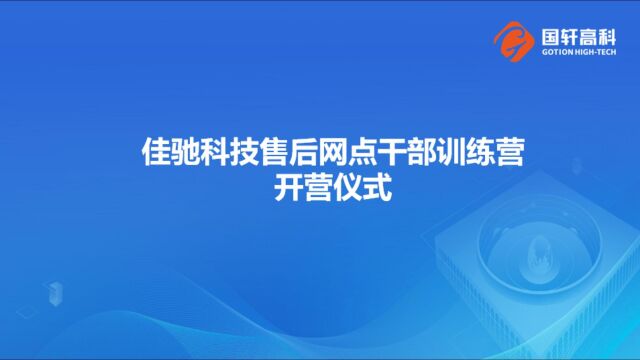 国轩高科
GOTION HIGH-TECH

佳驰科技售后网点干部训练营
开营仪式